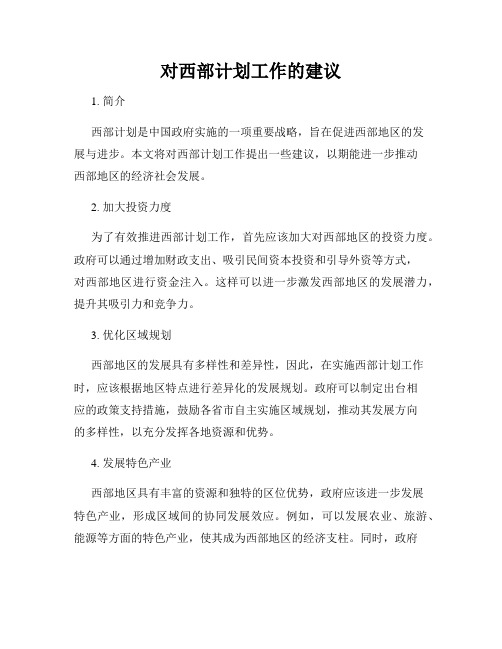 对西部计划工作的建议

1. 简介

西部计划是中国政府实施的一项重要战略，旨在促进西部地区的发展与进步。本文将对西部计划工作提出一些建议，以期能进一步推动西部地区的经济社会发展。

2. 加大投资力度

为了有效推进西部计划工作，首先应该加大对西部地区的投资力度。政府可以通过增加财政支出、吸引民间资本投资和引导外资等方式，对西部地区进行资金注入。这样可以进一步激发西部地区的发展潜力，提升其吸引力和竞争力。

3. 优化区域规划

西部地区的发展具有多样性和差异性，因此，在实施西部计划工作时，应该根据地区特点进行差异化的发展规划。政府可以制定出台相应的政策支持措施，鼓励各省市自主实施区域规划，推动其发展方向的多样性，以充分发挥各地资源和优势。

4. 发展特色产业

西部地区具有丰富的资源和独特的区位优势，政府应该进一步发展特色产业，形成区域间的协同发展效应。例如，可以发展农业、旅游、能源等方面的特色产业，使其成为西部地区的经济支柱。同时，政府